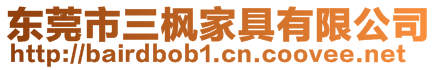 东莞市三枫家具有限公司
http://bairdbob1.cn.coovee.net